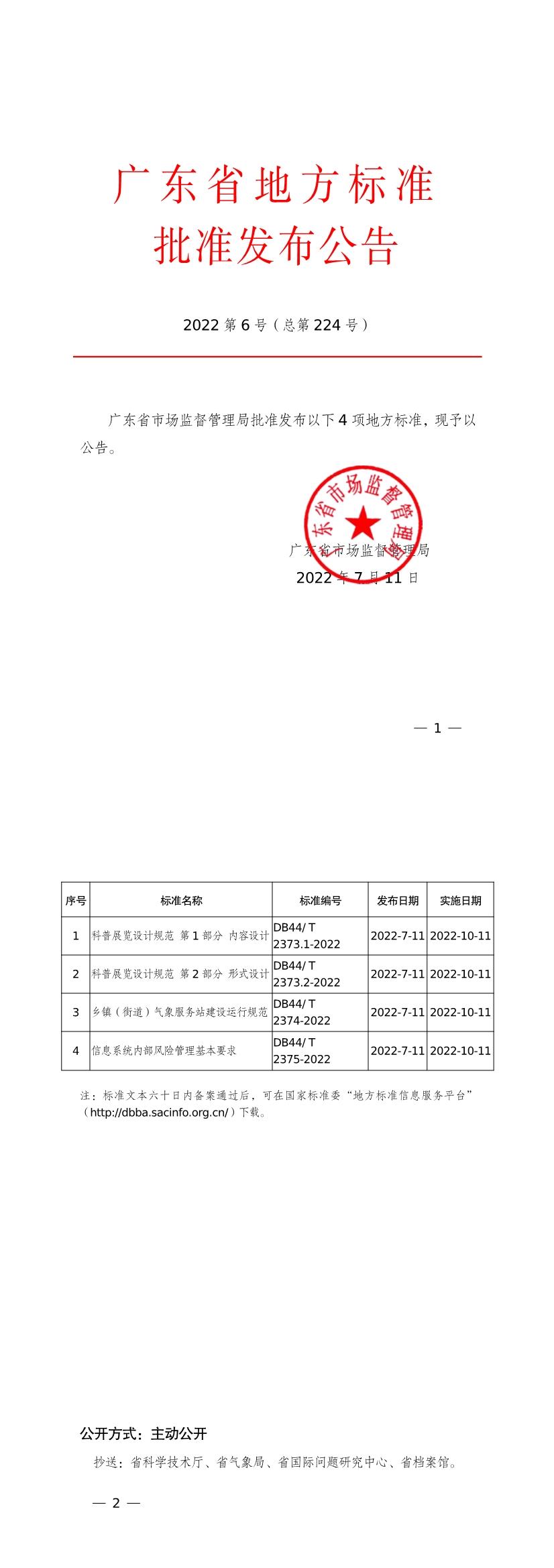 广东省地方标准
批准发布公告

2022 第 6 号（总第 224 号）

广东省市场监督管理局批准发布以下 4 项地方标准，现予以公告。

东省市场监督管理

广东省市场监督管理局
2022 年 7 月 11 日

— 1 —

| 序号 | 标准名称 | 标准编号 | 发布日期 | 实施日期 |
|---|---|---|---|---|
| 1 | 科普展览设计规范 第 1 部分 内容设计 | DB44/ T 2373.1-2022 | 2022-7-11 | 2022-10-11 |
| 2 | 科普展览设计规范 第 2 部分 形式设计 | DB44/ T 2373.2-2022 | 2022-7-11 | 2022-10-11 |
| 3 | 乡镇（街道）气象服务站建设运行规范 | DB44/ T 2374-2022 | 2022-7-11 | 2022-10-11 |
| 4 | 信息系统内部风险管理基本要求 | DB44/ T 2375-2022 | 2022-7-11 | 2022-10-11 |

注：标准文本六十日内备案通过后，可在国家标准委“地方标准信息服务平台”（http://dbba.sacinfo.org.cn/）下载。

公开方式：主动公开

抄送：省科学技术厅、省气象局、省国际问题研究中心、省档案馆。

— 2 —